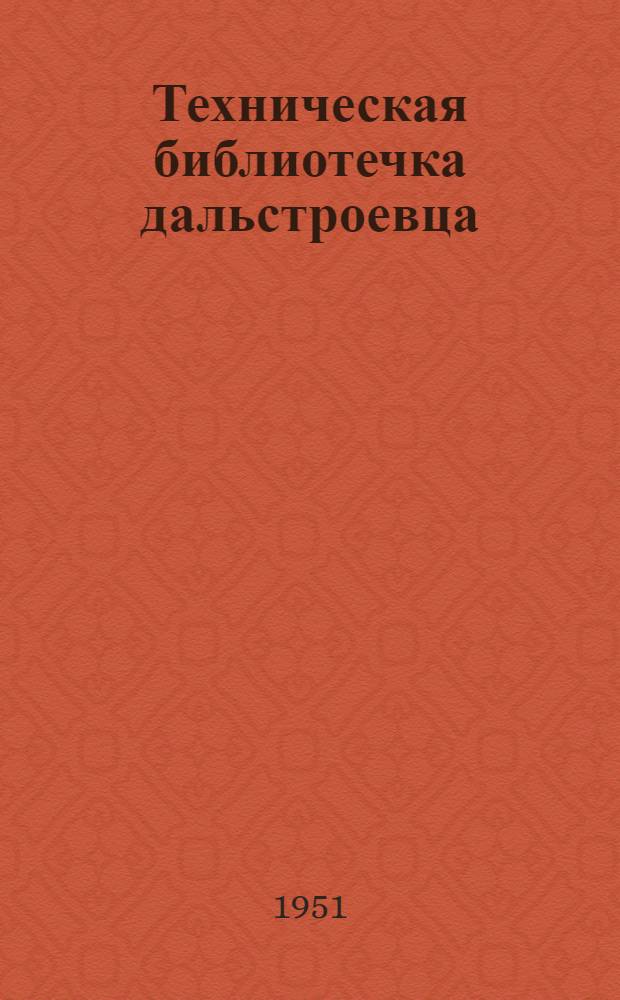 Техническая библиотечка дальстроевца

1951